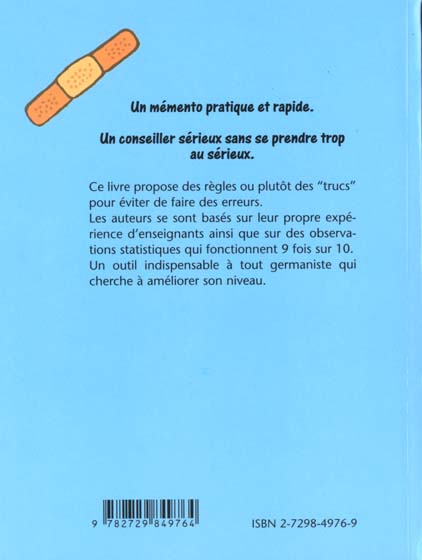 Un mémento pratique et rapide.

Un conseiller sérieux sans se prendre trop au sérieux.

Ce livre propose des règles ou plutôt des "trucs" pour éviter de faire des erreurs.
Les auteurs se sont basés sur leur propre expérience d'enseignants ainsi que sur des observations statistiques qui fonctionnent 9 fois sur 10.
Un outil indispensable à tout germaniste qui cherche à améliorer son niveau.

9 782729 849764

ISBN 2-7298-4976-9